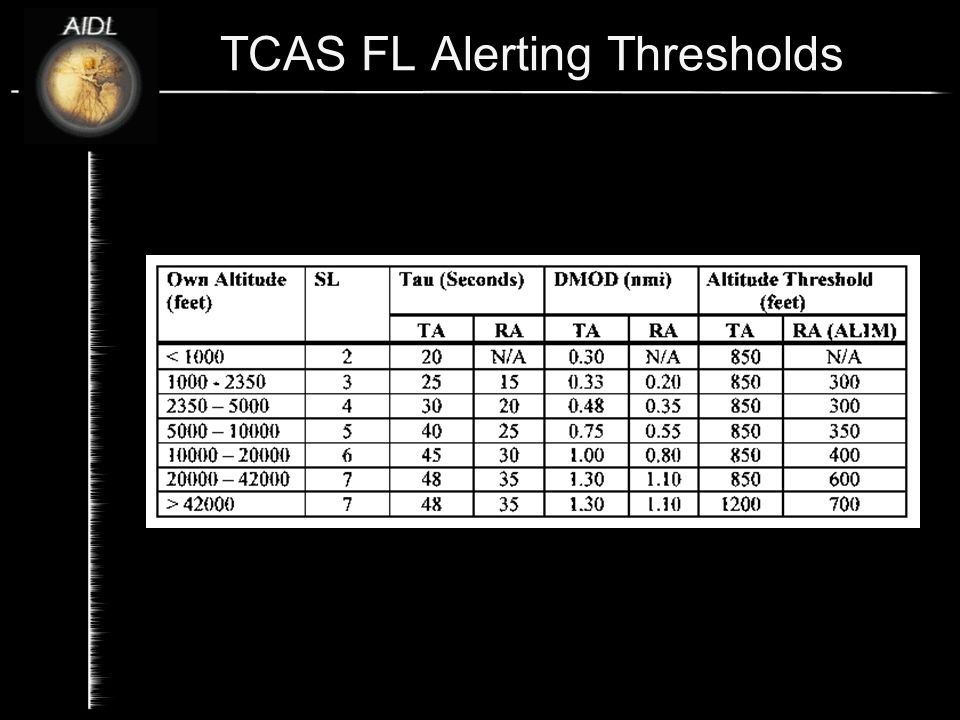 AIDL

TCAS FL Alerting Thresholds

| Own Altitude (feet) | SL | Tau (Seconds) TA | Tau (Seconds) RA | DMOD (nmi) TA | DMOD (nmi) RA | Altitude Threshold (feet) TA | Altitude Threshold (feet) RA (ALIM) |
|---|---|---|---|---|---|---|---|
| < 1000 | 2 | 20 | N/A | 0.30 | N/A | 850 | N/A |
| 1000 - 2350 | 3 | 25 | 15 | 0.33 | 0.20 | 850 | 300 |
| 2350 – 5000 | 4 | 30 | 20 | 0.48 | 0.35 | 850 | 300 |
| 5000 – 10000 | 5 | 40 | 25 | 0.75 | 0.55 | 850 | 350 |
| 10000 – 20000 | 6 | 45 | 30 | 1.00 | 0.80 | 850 | 400 |
| 20000 – 42000 | 7 | 48 | 35 | 1.30 | 1.10 | 850 | 600 |
| > 42000 | 7 | 48 | 35 | 1.30 | 1.10 | 1200 | 700 |